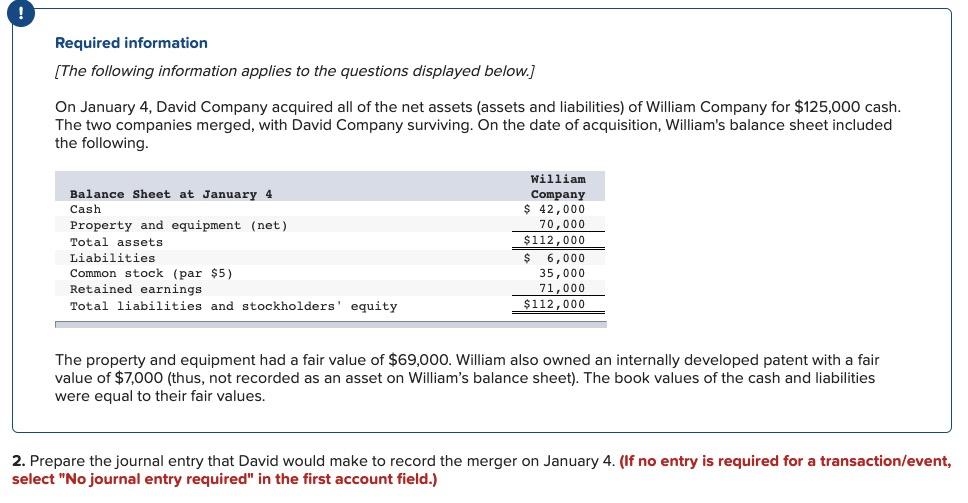 !

Required information

[The following information applies to the questions displayed below.]

On January 4, David Company acquired all of the net assets (assets and liabilities) of William Company for $125,000 cash. The two companies merged, with David Company surviving. On the date of acquisition, William's balance sheet included the following.

| Balance Sheet at January 4 | William Company |
|---|---|
| Cash | $ 42,000 |
| Property and equipment (net) | 70,000 |
| Total assets | $112,000 |
| Liabilities | $ 6,000 |
| Common stock (par $5) | 35,000 |
| Retained earnings | 71,000 |
| Total liabilities and stockholders' equity | $112,000 |

The property and equipment had a fair value of $69,000. William also owned an internally developed patent with a fair value of $7,000 (thus, not recorded as an asset on William's balance sheet). The book values of the cash and liabilities were equal to their fair values.

2. Prepare the journal entry that David would make to record the merger on January 4. (If no entry is required for a transaction/event, select "No journal entry required" in the first account field.)